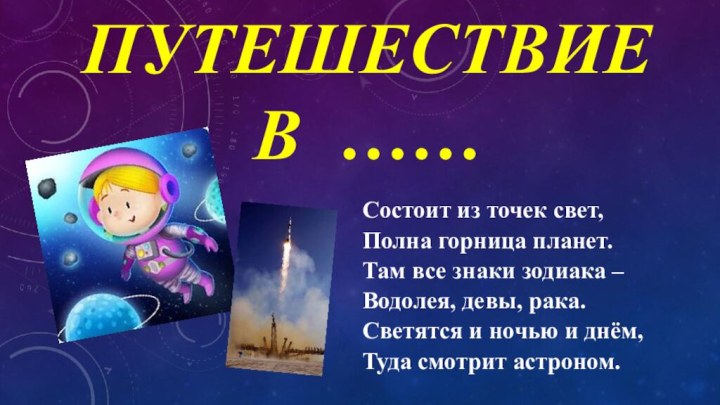 ПУТЕШЕСТВИЕ
В ……

Состоит из точек свет,
Полна горница планет.
Там все знаки зодиака –
Водолея, девы, рака.
Светятся и ночью и днём,
Туда смотрит астроном.